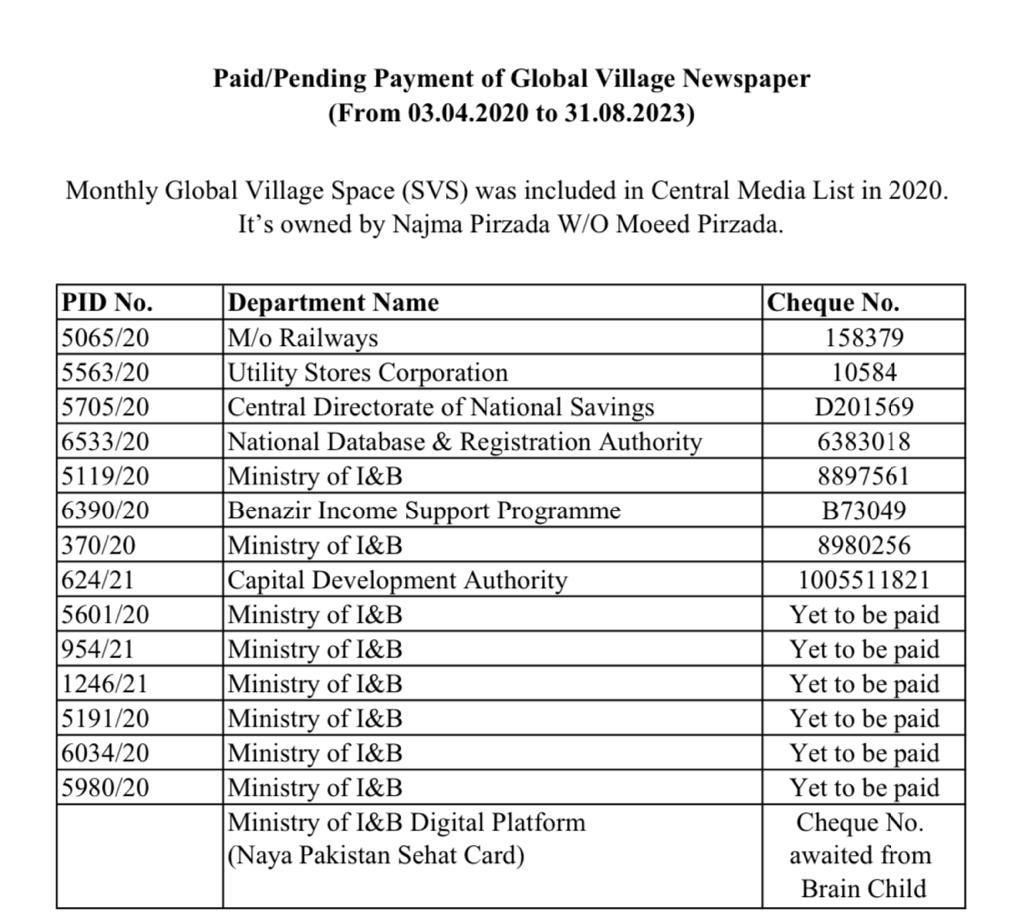 Paid/Pending Payment of Global Village Newspaper
(From 03.04.2020 to 31.08.2023)

Monthly Global Village Space (SVS) was included in Central Media List in 2020. It's owned by Najma Pirzada W/O Moeed Pirzada.

| PID No. | Department Name | Cheque No. |
|---|---|---|
| 5065/20 | M/o Railways | 158379 |
| 5563/20 | Utility Stores Corporation | 10584 |
| 5705/20 | Central Directorate of National Savings | D201569 |
| 6533/20 | National Database & Registration Authority | 6383018 |
| 5119/20 | Ministry of I&B | 8897561 |
| 6390/20 | Benazir Income Support Programme | B73049 |
| 370/20 | Ministry of I&B | 8980256 |
| 624/21 | Capital Development Authority | 1005511821 |
| 5601/20 | Ministry of I&B | Yet to be paid |
| 954/21 | Ministry of I&B | Yet to be paid |
| 1246/21 | Ministry of I&B | Yet to be paid |
| 5191/20 | Ministry of I&B | Yet to be paid |
| 6034/20 | Ministry of I&B | Yet to be paid |
| 5980/20 | Ministry of I&B | Yet to be paid |
| | Ministry of I&B Digital Platform (Naya Pakistan Sehat Card) | Cheque No. awaited from Brain Child |